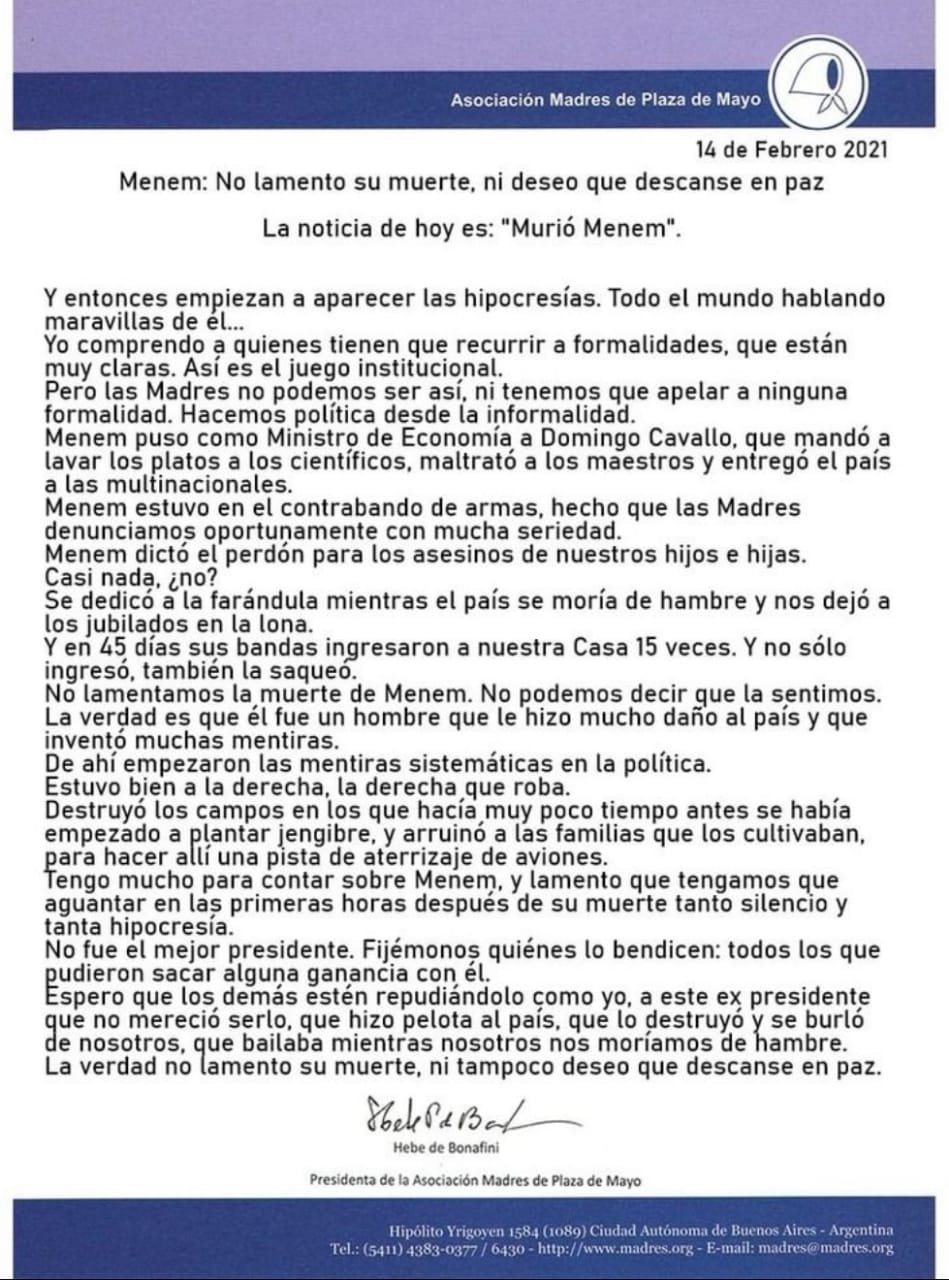 Asociación Madres de Plaza de Mayo

14 de Febrero 2021

Menem: No lamento su muerte, ni deseo que descanse en paz

La noticia de hoy es: "Murió Menem".

Y entonces empiezan a aparecer las hipocresías. Todo el mundo hablando maravillas de él...
Yo comprendo a quienes tienen que recurrir a formalidades, que están muy claras. Así es el juego institucional.
Pero las Madres no podemos ser así, ni tenemos que apelar a ninguna formalidad. Hacemos política desde la informalidad.
Menem puso como Ministro de Economía a Domingo Cavallo, que mandó a lavar los platos a los científicos, maltrató a los maestros y entregó el país a las multinacionales.
Menem estuvo en el contrabando de armas, hecho que las Madres denunciamos oportunamente con mucha seriedad.
Menem dictó el perdón para los asesinos de nuestros hijos e hijas.
Casi nada, ¿no?
Se dedicó a la farándula mientras el país se moría de hambre y nos dejó a los jubilados en la lona.
Y en 45 días sus bandas ingresaron a nuestra Casa 15 veces. Y no sólo ingresó, también la saqueó.
No lamentamos la muerte de Menem. No podemos decir que la sentimos.
La verdad es que él fue un hombre que le hizo mucho daño al país y que inventó muchas mentiras.
De ahí empezaron las mentiras sistemáticas en la política.
Estuvo bien a la derecha, la derecha que roba.
Destruyó los campos en los que hacía muy poco tiempo antes se había empezado a plantar jengibre, y arruinó a las familias que los cultivaban, para hacer allí una pista de aterrizaje de aviones.
Tengo mucho para contar sobre Menem, y lamento que tengamos que aguantar en las primeras horas después de su muerte tanto silencio y tanta hipocresía.
No fue el mejor presidente. Fijémonos quiénes lo bendicen: todos los que pudieron sacar alguna ganancia con él.
Espero que los demás estén repudiándolo como yo, a este ex presidente que no mereció serlo, que hizo pelota al país, que lo destruyó y se burló de nosotros, que bailaba mientras nosotros nos moríamos de hambre.
La verdad no lamento su muerte, ni tampoco deseo que descanse en paz.

Hebe de Bonafini

Hebe de Bonafini

Presidenta de la Asociación Madres de Plaza de Mayo

Hipólito Yrigoyen 1584 (1089) Ciudad Autónoma de Buenos Aires - Argentina
Tel.: (5411) 4383-0377 / 6430 - http://www.madres.org - E-mail: madres@madres.org